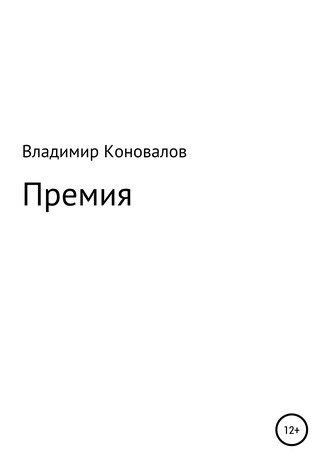 Владимир Коновалов

Премия

12+